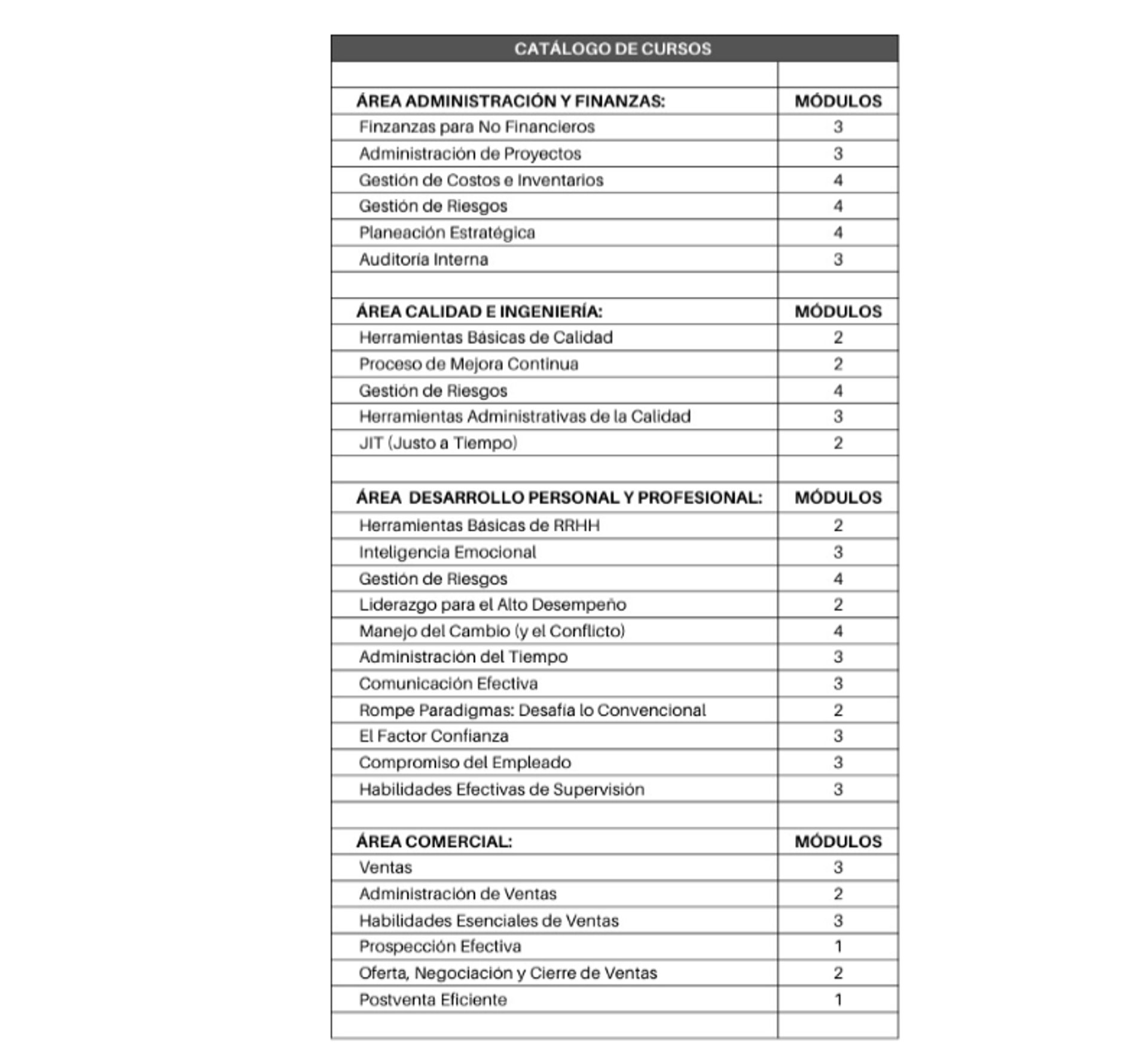 | CATÁLOGO DE CURSOS | |
|---|---|
| | |
| ÁREA ADMINISTRACIÓN Y FINANZAS: | MÓDULOS |
| Finzanzas para No Financieros | 3 |
| Administración de Proyectos | 3 |
| Gestión de Costos e Inventarios | 4 |
| Gestión de Riesgos | 4 |
| Planeación Estratégica | 4 |
| Auditoría Interna | 3 |
| | |
| ÁREA CALIDAD E INGENIERÍA: | MÓDULOS |
| Herramientas Básicas de Calidad | 2 |
| Proceso de Mejora Continua | 2 |
| Gestión de Riesgos | 4 |
| Herramientas Administrativas de la Calidad | 3 |
| JIT (Justo a Tiempo) | 2 |
| | |
| ÁREA DESARROLLO PERSONAL Y PROFESIONAL: | MÓDULOS |
| Herramientas Básicas de RRHH | 2 |
| Inteligencia Emocional | 3 |
| Gestión de Riesgos | 4 |
| Liderazgo para el Alto Desempeño | 2 |
| Manejo del Cambio (y el Conflicto) | 4 |
| Administración del Tiempo | 3 |
| Comunicación Efectiva | 3 |
| Rompe Paradigmas: Desafía lo Convencional | 2 |
| El Factor Confianza | 3 |
| Compromiso del Empleado | 3 |
| Habilidades Efectivas de Supervisión | 3 |
| | |
| ÁREA COMERCIAL: | MÓDULOS |
| Ventas | 3 |
| Administración de Ventas | 2 |
| Habilidades Esenciales de Ventas | 3 |
| Prospección Efectiva | 1 |
| Oferta, Negociación y Cierre de Ventas | 2 |
| Postventa Eficiente | 1 |
| | |